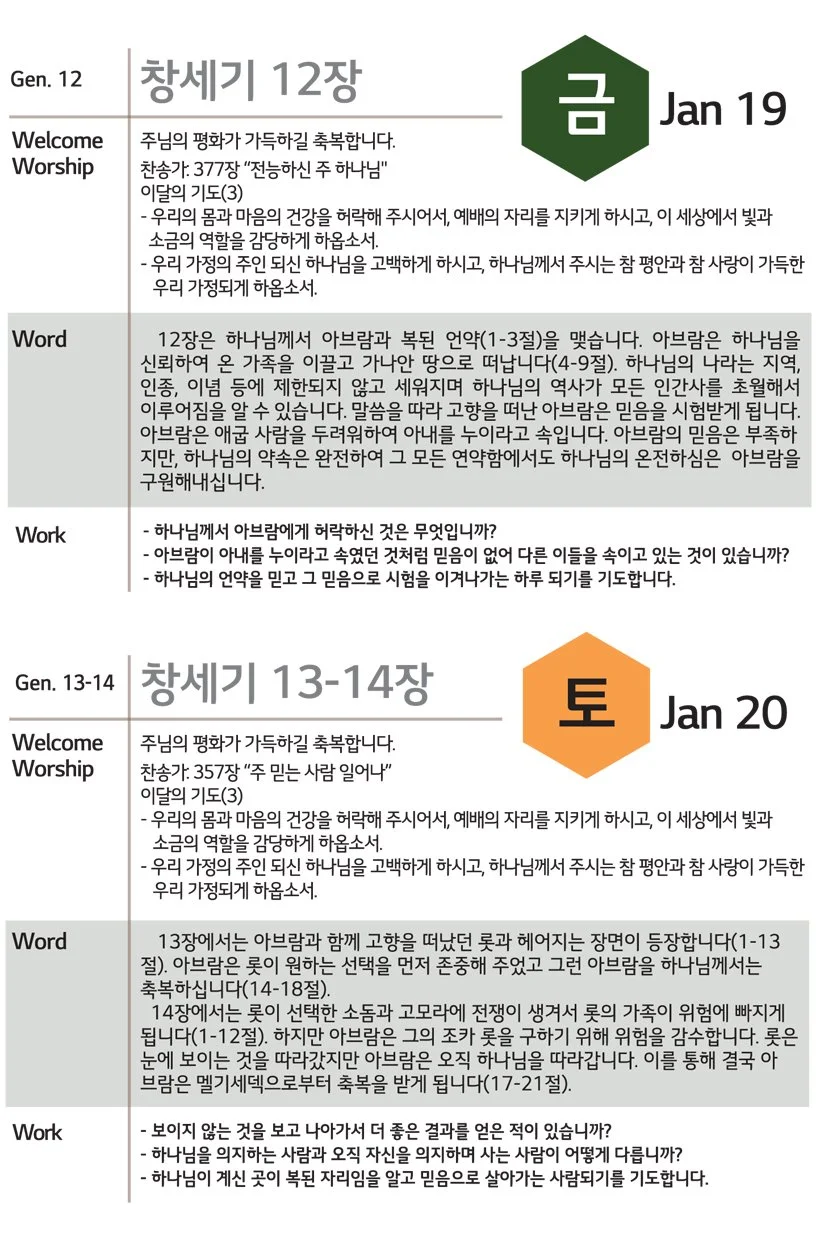 Gen. 12

창세기 12장

금

Jan 19

Welcome Worship

주님의 평화가 가득하길 축복합니다.
찬송가: 377장 "전능하신 주 하나님"
이달의 기도(3)
- 우리의 몸과 마음의 건강을 허락해 주시어서, 예배의 자리를 지키게 하시고, 이 세상에서 빛과 소금의 역할을 감당하게 하옵소서.
- 우리 가정의 주인 되신 하나님을 고백하게 하시고, 하나님께서 주시는 참 평안과 참 사랑이 가득한 우리 가정되게 하옵소서.

Word

12장은 하나님께서 아브람과 복된 언약(1-3절)을 맺습니다. 아브람은 하나님을 신뢰하여 온 가족을 이끌고 가나안 땅으로 떠납니다(4-9절). 하나님의 나라는 지역, 인종, 이념 등에 제한되지 않고 세워지며 하나님의 역사가 모든 인간사를 초월해서 이루어짐을 알 수 있습니다. 말씀을 따라 고향을 떠난 아브람은 믿음을 시험받게 됩니다. 아브람은 애굽 사람을 두려워하여 아내를 누이라고 속입니다. 아브람의 믿음은 부족하지만, 하나님의 약속은 완전하여 그 모든 연약함에서도 하나님의 온전하심은 아브람을 구원해내십니다.

Work

- 하나님께서 아브람에게 허락하신 것은 무엇입니까?
- 아브람이 아내를 누이라고 속였던 것처럼 믿음이 없어 다른 이들을 속이고 있는 것이 있습니까?
- 하나님의 언약을 믿고 그 믿음으로 시험을 이겨나가는 하루 되기를 기도합니다.

Gen. 13-14

창세기 13-14장

토

Jan 20

Welcome Worship

주님의 평화가 가득하길 축복합니다.
찬송가: 357장 "주 믿는 사람 일어나"
이달의 기도(3)
- 우리의 몸과 마음의 건강을 허락해 주시어서, 예배의 자리를 지키게 하시고, 이 세상에서 빛과 소금의 역할을 감당하게 하옵소서.
- 우리 가정의 주인 되신 하나님을 고백하게 하시고, 하나님께서 주시는 참 평안과 참 사랑이 가득한 우리 가정되게 하옵소서.

Word

13장에서는 아브람과 함께 고향을 떠났던 롯과 헤어지는 장면이 등장합니다(1-13절). 아브람은 롯이 원하는 선택을 먼저 존중해 주었고 그런 아브람을 하나님께서는 축복하십니다(14-18절).
14장에서는 롯이 선택한 소돔과 고모라에 전쟁이 생겨서 롯의 가족이 위험에 빠지게 됩니다(1-12절). 하지만 아브람은 그의 조카 롯을 구하기 위해 위험을 감수합니다. 롯은 눈에 보이는 것을 따라갔지만 아브람은 오직 하나님을 따라갑니다. 이를 통해 결국 아브람은 멜기세덱으로부터 축복을 받게 됩니다(17-21절).

Work

- 보이지 않는 것을 보고 나아가서 더 좋은 결과를 얻은 적이 있습니까?
- 하나님을 의지하는 사람과 오직 자신을 의지하며 사는 사람이 어떻게 다릅니까?
- 하나님이 계신 곳이 복된 자리임을 알고 믿음으로 살아가는 사람되기를 기도합니다.